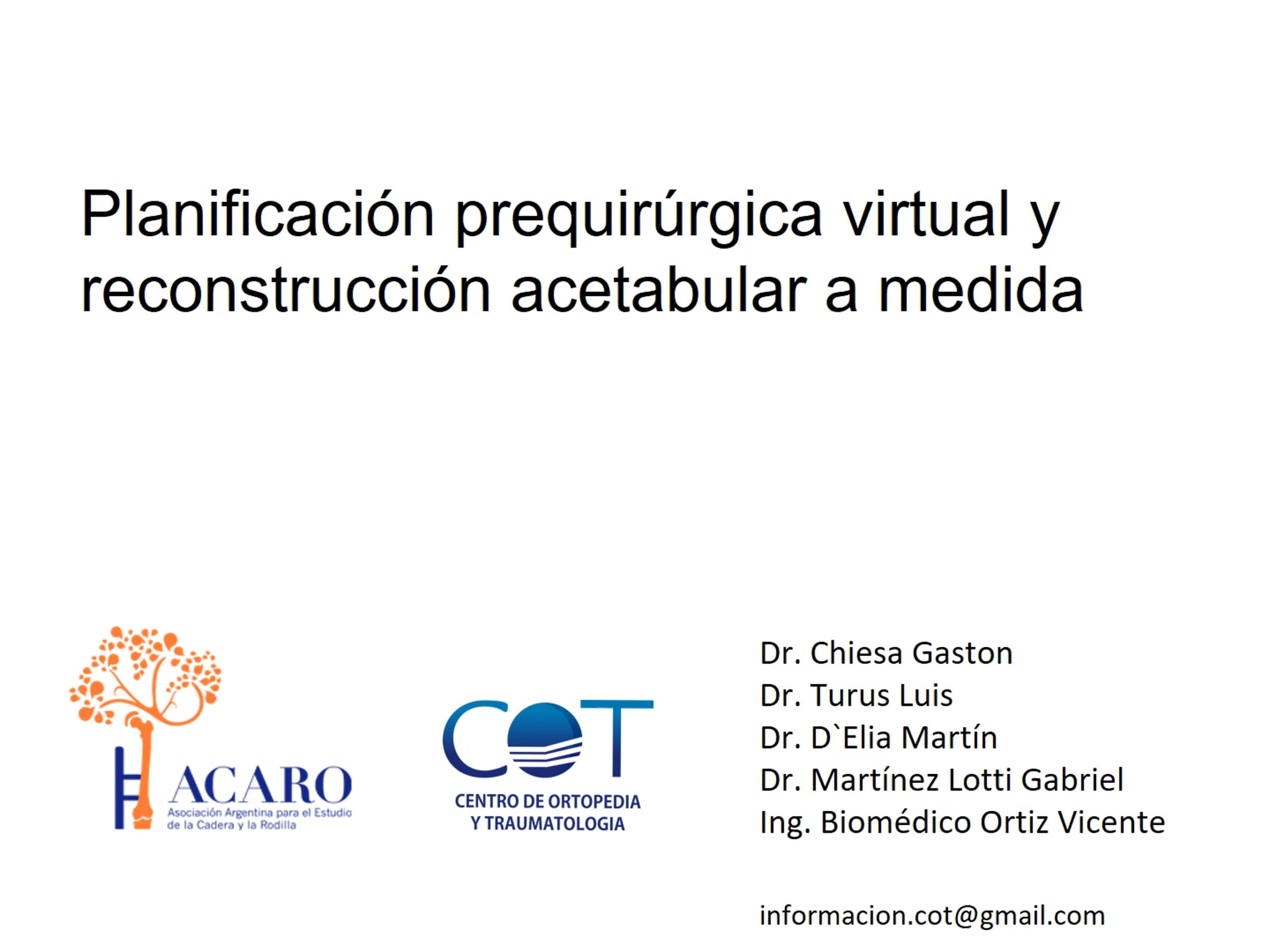 Planificación prequirúrgica virtual y reconstrucción acetabular a medida

ACARO
Asociación Argentina para el Estudio de la Cadera y la Rodilla

COT
CENTRO DE ORTOPEDIA Y TRAUMATOLOGIA

Dr. Chiesa Gaston
Dr. Turus Luis
Dr. D`Elia Martín
Dr. Martínez Lotti Gabriel
Ing. Biomédico Ortiz Vicente

informacion.cot@gmail.com